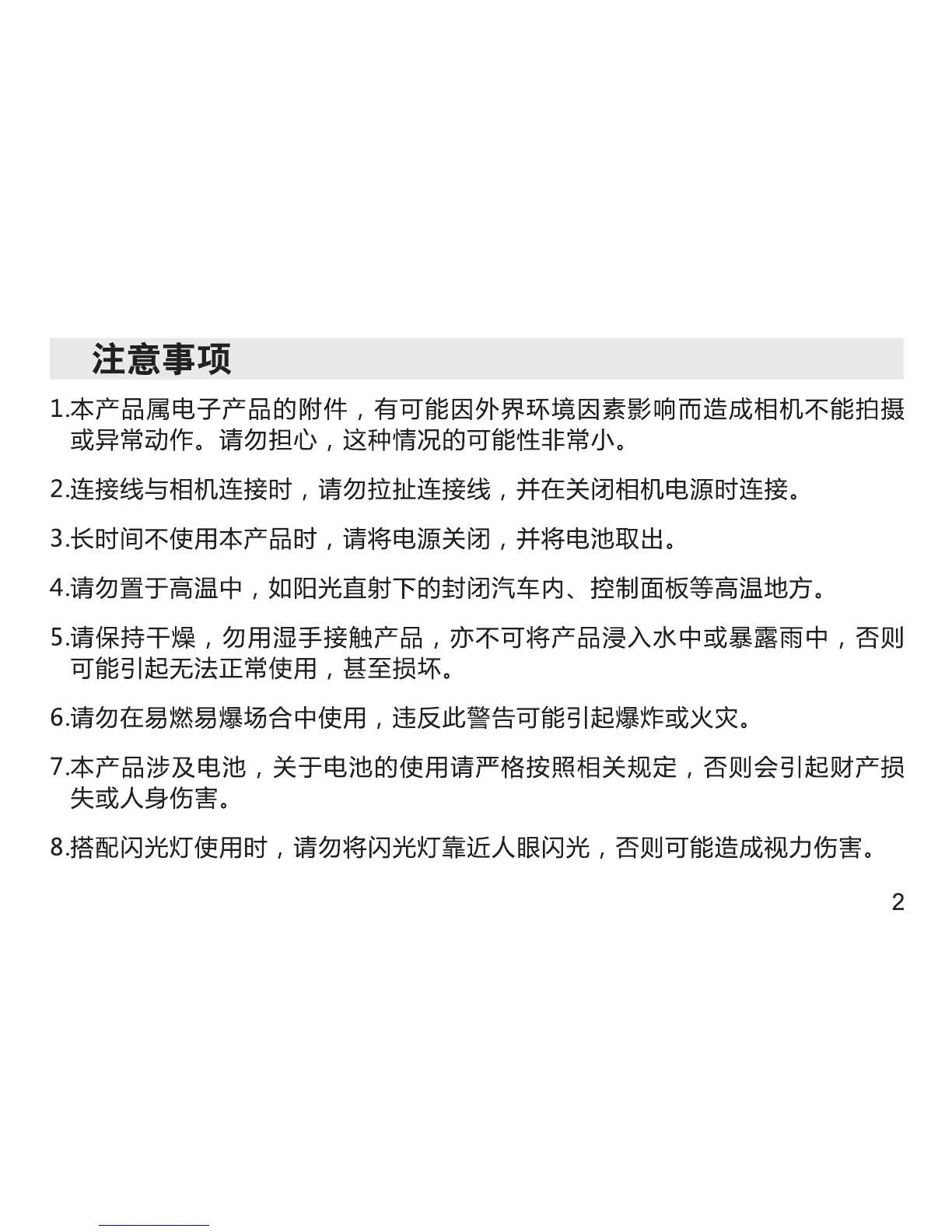 注意事项

1.本产品属电子产品的附件，有可能因外界环境因素影响而造成相机不能拍摄或异常动作。请勿担心，这种情况的可能性非常小。

2.连接线与相机连接时，请勿拉扯连接线，并在关闭相机电源时连接。

3.长时间不使用本产品时，请将电源关闭，并将电池取出。

4.请勿置于高温中，如阳光直射下的封闭汽车内、控制面板等高温地方。

5.请保持干燥，勿用湿手接触产品，亦不可将产品浸入水中或暴露雨中，否则可能引起无法正常使用，甚至损坏。

6.请勿在易燃易爆场合中使用，违反此警告可能引起爆炸或火灾。

7.本产品涉及电池，关于电池的使用请严格按照相关规定，否则会引起财产损失或人身伤害。

8.搭配闪光灯使用时，请勿将闪光灯靠近人眼闪光，否则可能造成视力伤害。

2